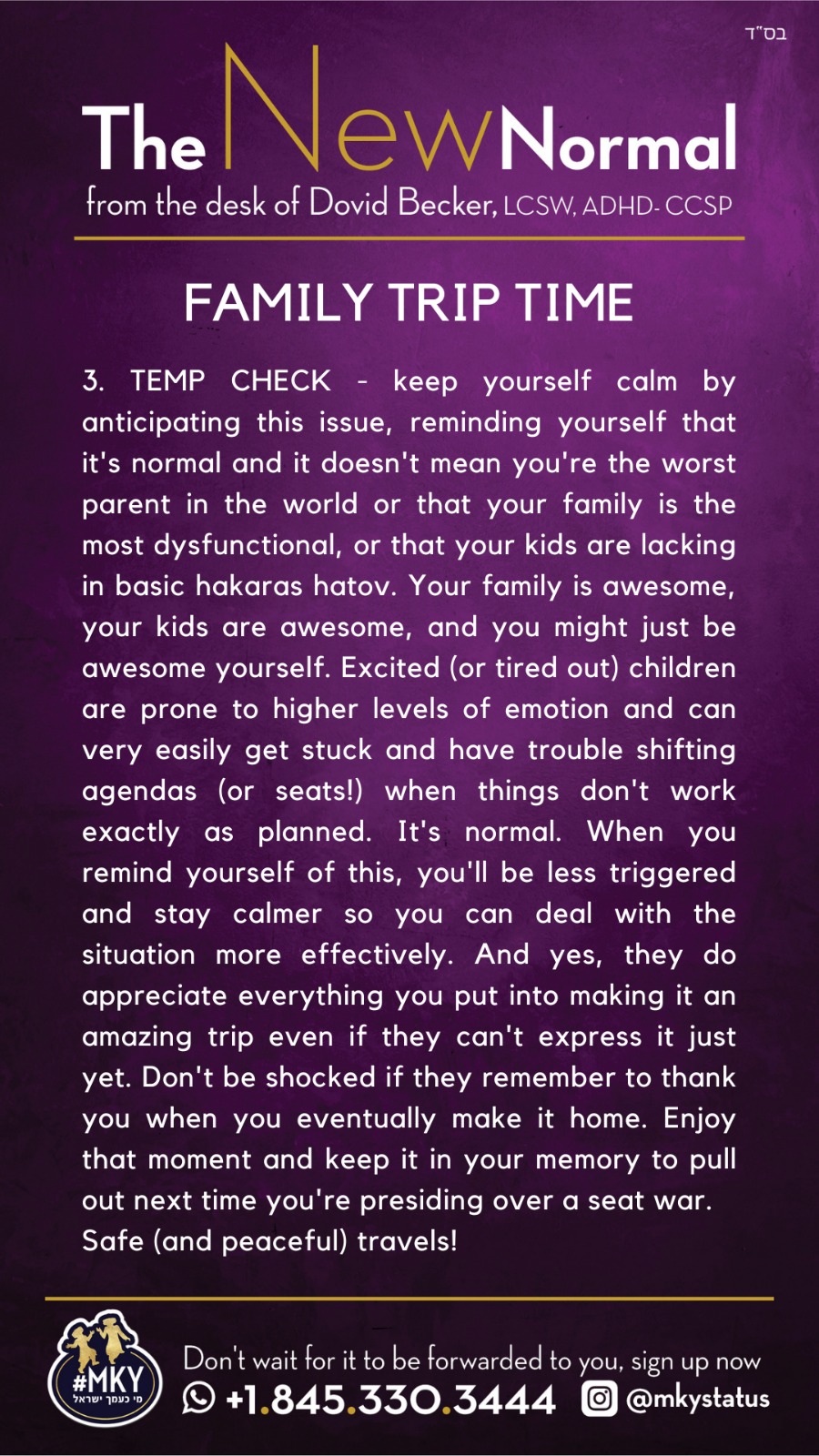 בס"ד

The New Normal
from the desk of Dovid Becker, LCSW, ADHD-CCSP

FAMILY TRIP TIME

3. TEMP CHECK - keep yourself calm by anticipating this issue, reminding yourself that it's normal and it doesn't mean you're the worst parent in the world or that your family is the most dysfunctional, or that your kids are lacking in basic hakaras hatov. Your family is awesome, your kids are awesome, and you might just be awesome yourself. Excited (or tired out) children are prone to higher levels of emotion and can very easily get stuck and have trouble shifting agendas (or seats!) when things don't work exactly as planned. It's normal. When you remind yourself of this, you'll be less triggered and stay calmer so you can deal with the situation more effectively. And yes, they do appreciate everything you put into making it an amazing trip even if they can't express it just yet. Don't be shocked if they remember to thank you when you eventually make it home. Enjoy that moment and keep it in your memory to pull out next time you're presiding over a seat war. Safe (and peaceful) travels!

#MKY
מי כעמך ישראל

Don't wait for it to be forwarded to you, sign up now
+1.845.330.3444 @mkystatus